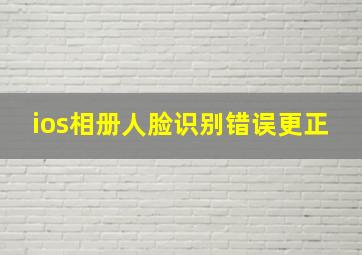 ios相册人脸识别错误更正